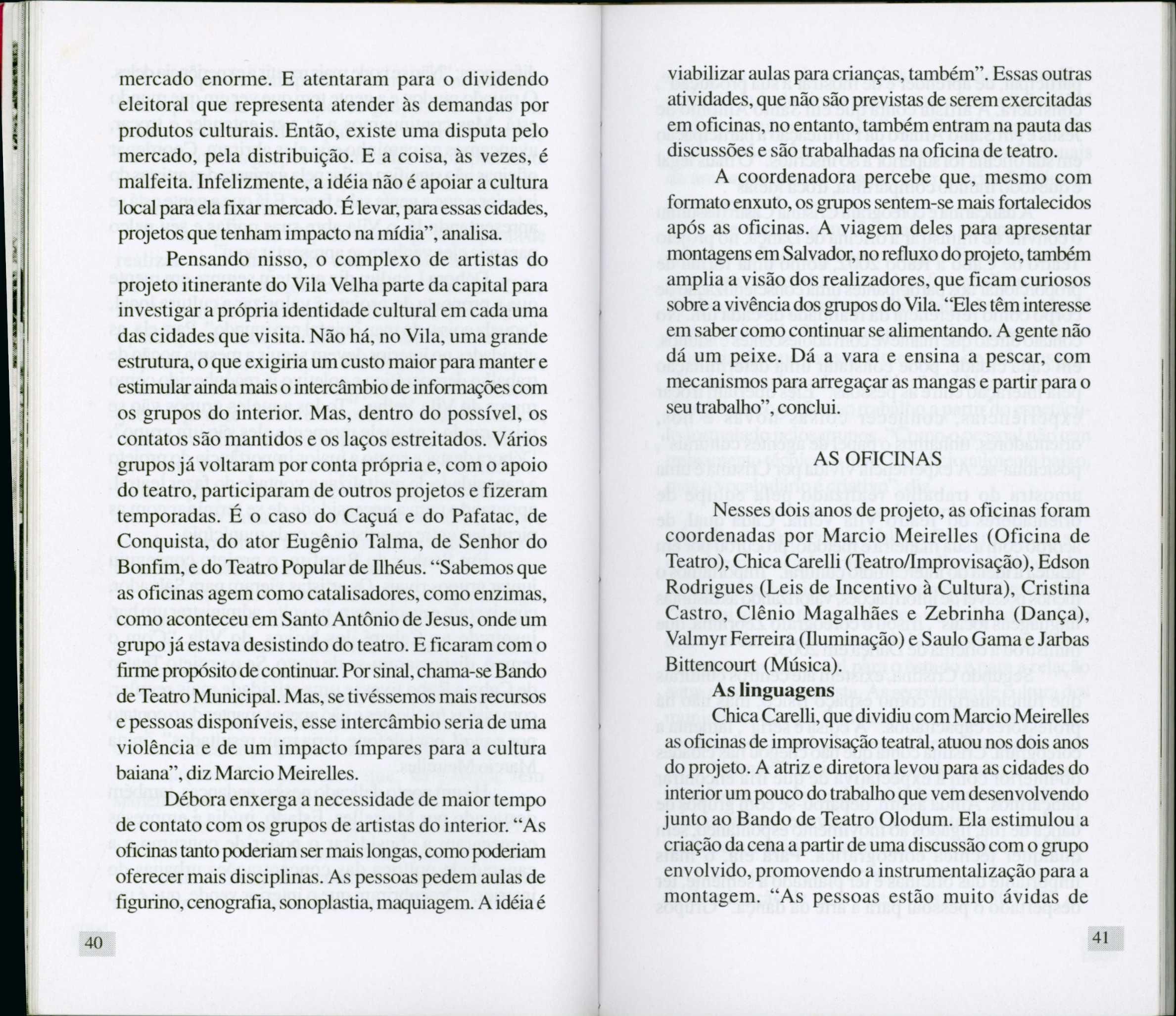 mercado enorme. E atentaram para o dividendo eleitoral que representa atender às demandas por produtos culturais. Então, existe uma disputa pelo mercado, pela distribuição. E a coisa, às vezes, é malfeita. Infelizmente, a idéia não é apoiar a cultura local para ela fixar mercado. É levar, para essas cidades, projetos que tenham impacto na mídia", analisa.

Pensando nisso, o complexo de artistas do projeto itinerante do Vila Velha parte da capital para investigar a própria identidade cultural em cada uma das cidades que visita. Não há, no Vila, uma grande estrutura, o que exigiria um custo maior para manter e estimular ainda mais o intercâmbio de informações com os grupos do interior. Mas, dentro do possível, os contatos são mantidos e os laços estreitados. Vários grupos já voltaram por conta própria e, com o apoio do teatro, participaram de outros projetos e fizeram temporadas. É o caso do Caçuá e do Pafatac, de Conquista, do ator Eugênio Talma, de Senhor do Bonfim, e do Teatro Popular de Ilhéus. "Sabemos que as oficinas agem como catalisadores, como enzimas, como aconteceu em Santo Antônio de Jesus, onde um grupo já estava desistindo do teatro. E ficaram com o firme propósito de continuar. Por sinal, chama-se Bando de Teatro Municipal. Mas, se tivéssemos mais recursos e pessoas disponíveis, esse intercâmbio seria de uma violência e de um impacto ímpares para a cultura baiana", diz Marcio Meirelles.

Débora enxerga a necessidade de maior tempo de contato com os grupos de artistas do interior. "As oficinas tanto poderiam ser mais longas, como poderiam oferecer mais disciplinas. As pessoas pedem aulas de figurino, cenografia, sonoplastia, maquiagem. A idéia é

40

viabilizar aulas para crianças, também". Essas outras atividades, que não são previstas de serem exercitadas em oficinas, no entanto, também entram na pauta das discussões e são trabalhadas na oficina de teatro.

A coordenadora percebe que, mesmo com formato enxuto, os grupos sentem-se mais fortalecidos após as oficinas. A viagem deles para apresentar montagens em Salvador, no refluxo do projeto, também amplia a visão dos realizadores, que ficam curiosos sobre a vivência dos grupos do Vila. "Eles têm interesse em saber como continuar se alimentando. A gente não dá um peixe. Dá a vara e ensina a pescar, com mecanismos para arregaçar as mangas e partir para o seu trabalho", conclui.

AS OFICINAS

Nesses dois anos de projeto, as oficinas foram coordenadas por Marcio Meirelles (Oficina de Teatro), Chica Carelli (Teatro/Improvisação), Edson Rodrigues (Leis de Incentivo à Cultura), Cristina Castro, Clênio Magalhães e Zebrinha (Dança), Valmyr Ferreira (Iluminação) e Saulo Gama e Jarbas Bittencourt (Música).

As linguagens

Chica Carelli, que dividiu com Marcio Meirelles as oficinas de improvisação teatral, atuou nos dois anos do projeto. A atriz e diretora levou para as cidades do interior um pouco do trabalho que vem desenvolvendo junto ao Bando de Teatro Olodum. Ela estimulou a criação da cena a partir de uma discussão com o grupo envolvido, promovendo a instrumentalização para a montagem. "As pessoas estão muito ávidas de

41